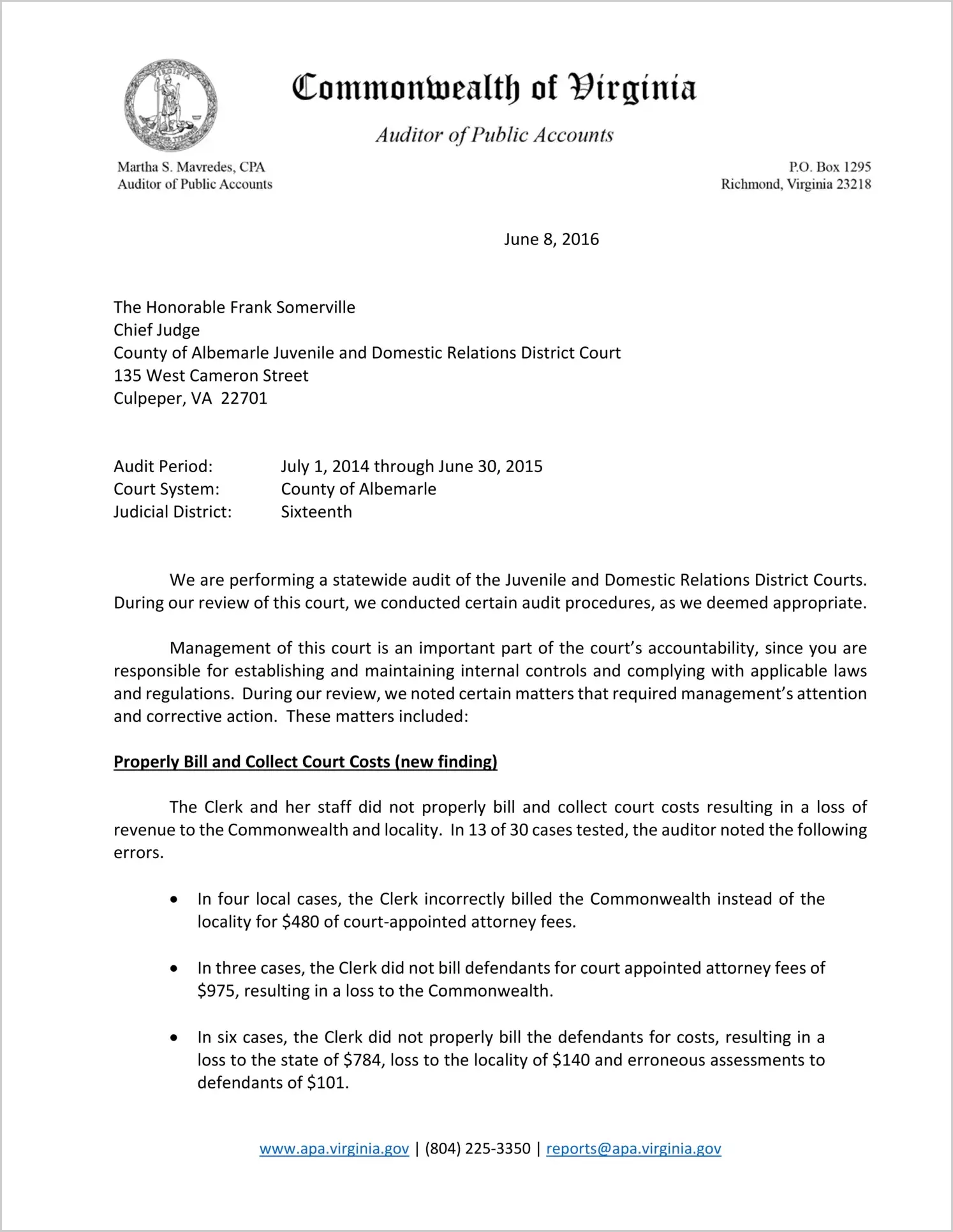 Commonwealth of Virginia

Auditor of Public Accounts

Martha S. Mavredes, CPA
Auditor of Public Accounts

P.O. Box 1295
Richmond, Virginia 23218

June 8, 2016

The Honorable Frank Somerville
Chief Judge
County of Albemarle Juvenile and Domestic Relations District Court
135 West Cameron Street
Culpeper, VA 22701

Audit Period: July 1, 2014 through June 30, 2015
Court System: County of Albemarle
Judicial District: Sixteenth

We are performing a statewide audit of the Juvenile and Domestic Relations District Courts. During our review of this court, we conducted certain audit procedures, as we deemed appropriate.

Management of this court is an important part of the court's accountability, since you are responsible for establishing and maintaining internal controls and complying with applicable laws and regulations. During our review, we noted certain matters that required management's attention and corrective action. These matters included:

Properly Bill and Collect Court Costs (new finding)

The Clerk and her staff did not properly bill and collect court costs resulting in a loss of revenue to the Commonwealth and locality. In 13 of 30 cases tested, the auditor noted the following errors.

• In four local cases, the Clerk incorrectly billed the Commonwealth instead of the locality for $480 of court-appointed attorney fees.

• In three cases, the Clerk did not bill defendants for court appointed attorney fees of $975, resulting in a loss to the Commonwealth.

• In six cases, the Clerk did not properly bill the defendants for costs, resulting in a loss to the state of $784, loss to the locality of $140 and erroneous assessments to defendants of $101.

www.apa.virginia.gov | (804) 225-3350 | reports@apa.virginia.gov